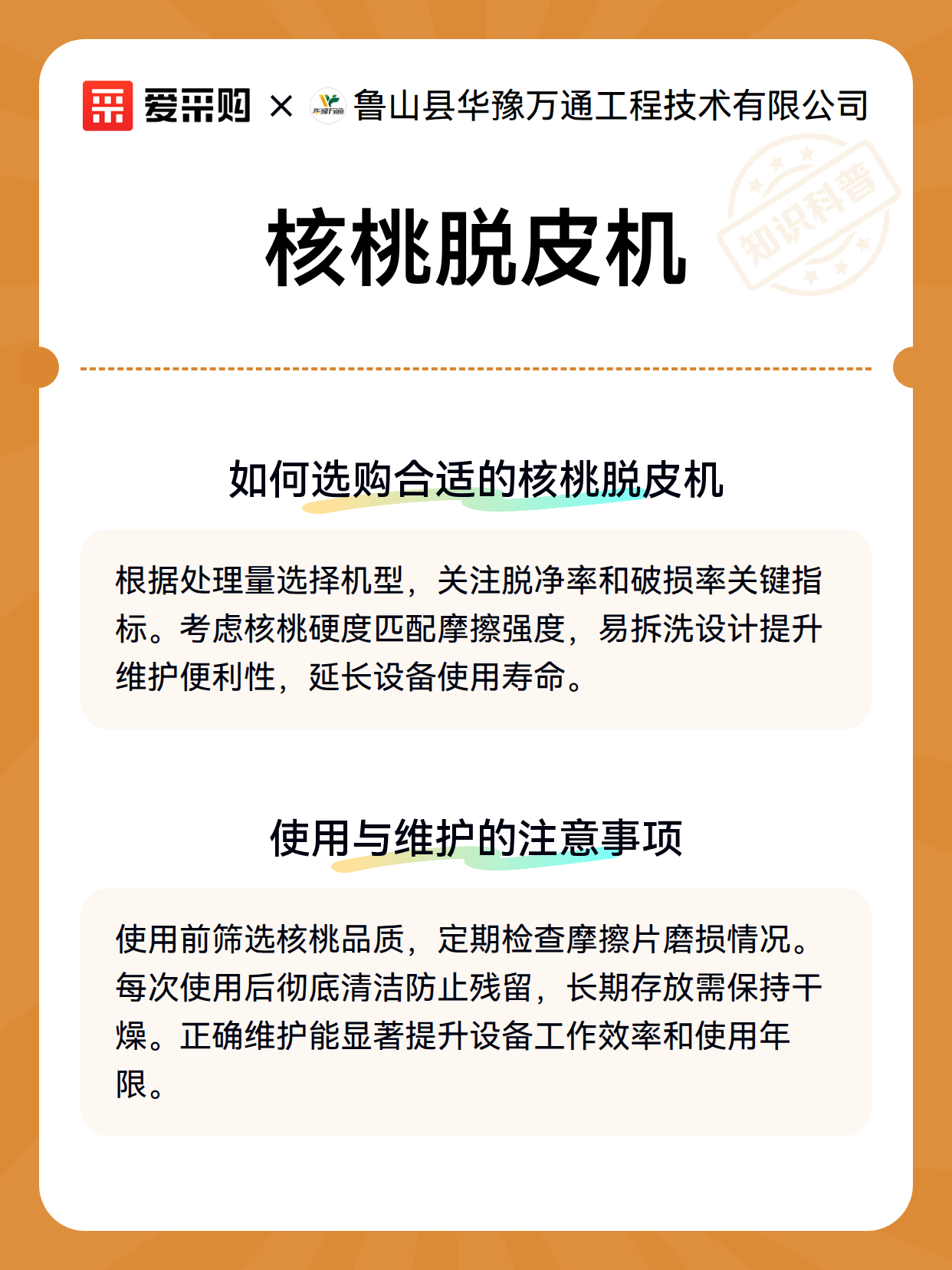 爱采购 × 华豫万通 鲁山县华豫万通工程技术有限公司

知识科普

核桃脱皮机

如何选购合适的核桃脱皮机

根据处理量选择机型，关注脱净率和破损率关键指标。考虑核桃硬度匹配摩擦强度，易拆洗设计提升维护便利性，延长设备使用寿命。

使用与维护的注意事项

使用前筛选核桃品质，定期检查摩擦片磨损情况。每次使用后彻底清洁防止残留，长期存放需保持干燥。正确维护能显著提升设备工作效率和使用年限。